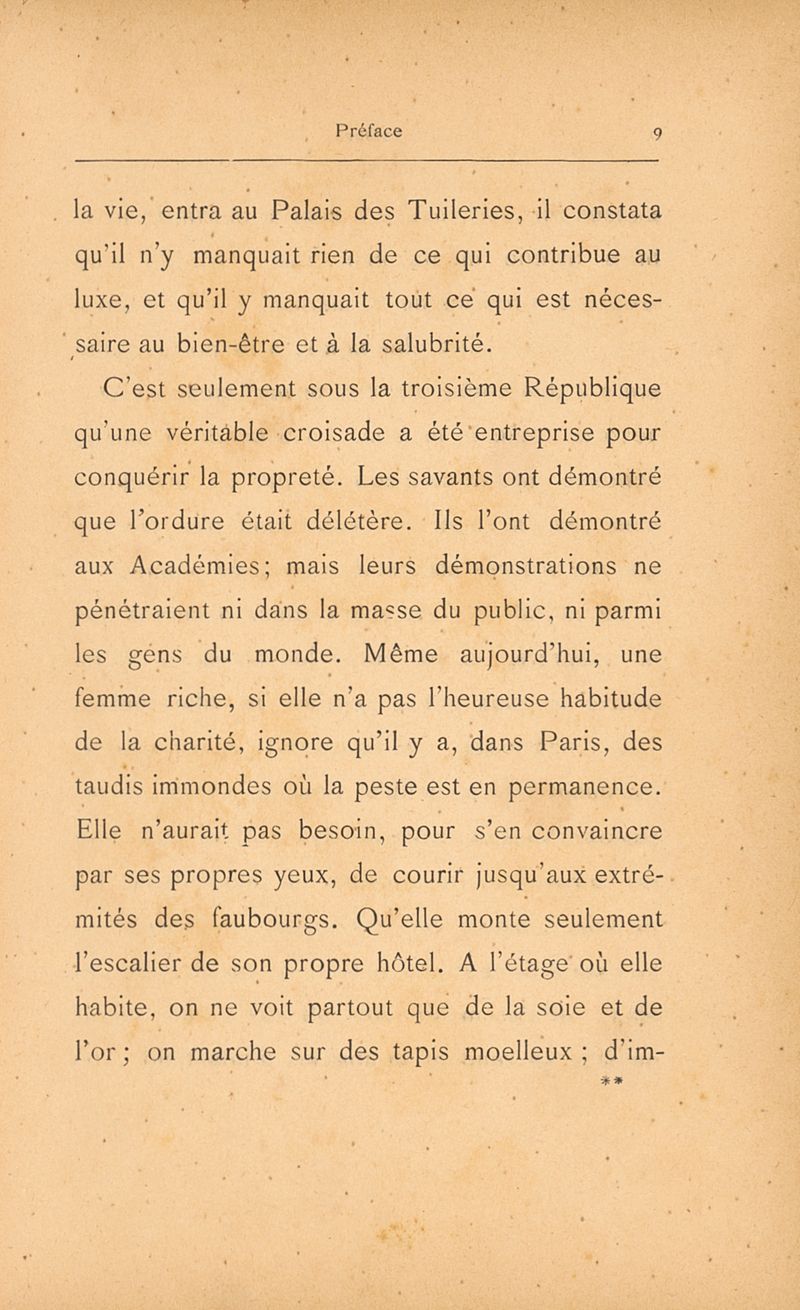 Préface 9

la vie, entra au Palais des Tuileries, il constata qu'il n'y manquait rien de ce qui contribue au luxe, et qu'il y manquait tout ce qui est nécessaire au bien-être et à la salubrité.

C'est seulement sous la troisième République qu'une véritable croisade a été entreprise pour conquérir la propreté. Les savants ont démontré que l'ordure était délétère. Ils l'ont démontré aux Académies; mais leurs démonstrations ne pénétraient ni dans la masse du public, ni parmi les gens du monde. Même aujourd'hui, une femme riche, si elle n'a pas l'heureuse habitude de la charité, ignore qu'il y a, dans Paris, des taudis immondes où la peste est en permanence. Elle n'aurait pas besoin, pour s'en convaincre par ses propres yeux, de courir jusqu'aux extrémités des faubourgs. Qu'elle monte seulement l'escalier de son propre hôtel. A l'étage où elle habite, on ne voit partout que de la soie et de l'or; on marche sur des tapis moelleux; d'im-

**